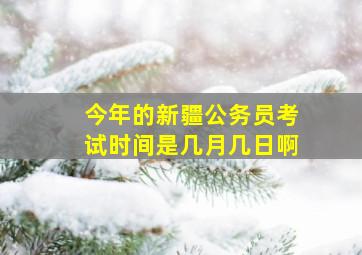 今年的新疆公务员考试时间是几月几日啊